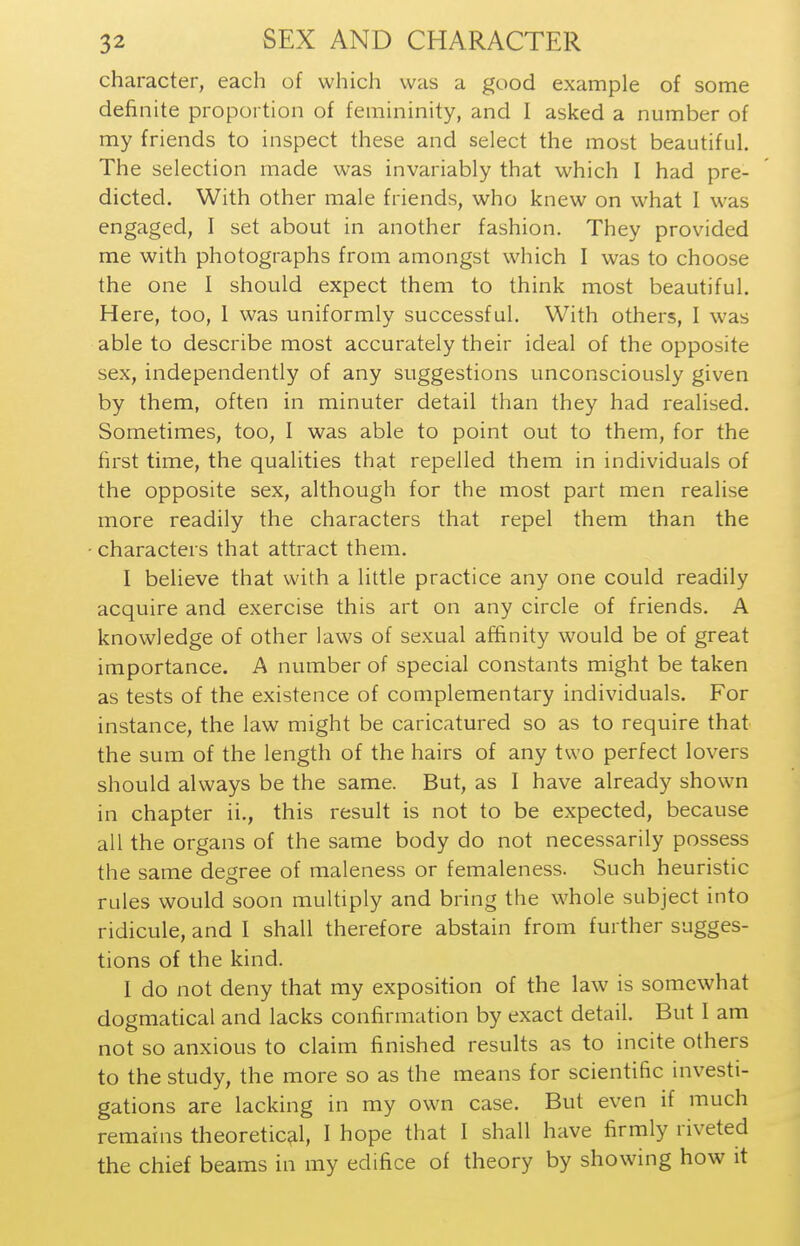 32 SEX AND CHARACTER

character, each of which was a good example of some definite proportion of femininity, and I asked a number of my friends to inspect these and select the most beautiful. The selection made was invariably that which I had predicted. With other male friends, who knew on what I was engaged, I set about in another fashion. They provided me with photographs from amongst which I was to choose the one I should expect them to think most beautiful. Here, too, I was uniformly successful. With others, I was able to describe most accurately their ideal of the opposite sex, independently of any suggestions unconsciously given by them, often in minuter detail than they had realised. Sometimes, too, I was able to point out to them, for the first time, the qualities that repelled them in individuals of the opposite sex, although for the most part men realise more readily the characters that repel them than the characters that attract them.

I believe that with a little practice any one could readily acquire and exercise this art on any circle of friends. A knowledge of other laws of sexual affinity would be of great importance. A number of special constants might be taken as tests of the existence of complementary individuals. For instance, the law might be caricatured so as to require that the sum of the length of the hairs of any two perfect lovers should always be the same. But, as I have already shown in chapter ii., this result is not to be expected, because all the organs of the same body do not necessarily possess the same degree of maleness or femaleness. Such heuristic rules would soon multiply and bring the whole subject into ridicule, and I shall therefore abstain from further suggestions of the kind.

I do not deny that my exposition of the law is somewhat dogmatical and lacks confirmation by exact detail. But I am not so anxious to claim finished results as to incite others to the study, the more so as the means for scientific investigations are lacking in my own case. But even if much remains theoretical, I hope that I shall have firmly riveted the chief beams in my edifice of theory by showing how it